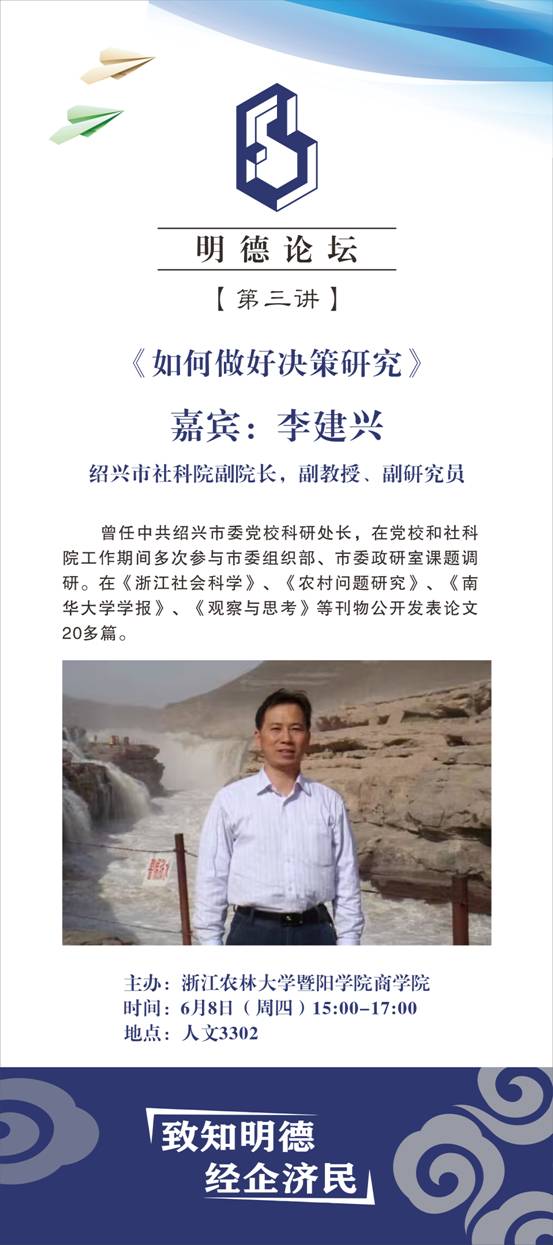 明德论坛

【第三讲】

《如何做好决策研究》

嘉宾：李建兴

绍兴市社科院副院长，副教授、副研究员

曾任中共绍兴市委党校科研处长，在党校和社科院工作期间多次参与市委组织部、市委政研室课题调研。在《浙江社会科学》、《农村问题研究》、《南华大学学报》、《观察与思考》等刊物公开发表论文20多篇。

主办：浙江农林大学暨阳学院商学院
时间：6月8日（周四）15:00-17:00
地点：人文3302

致知明德
经企济民